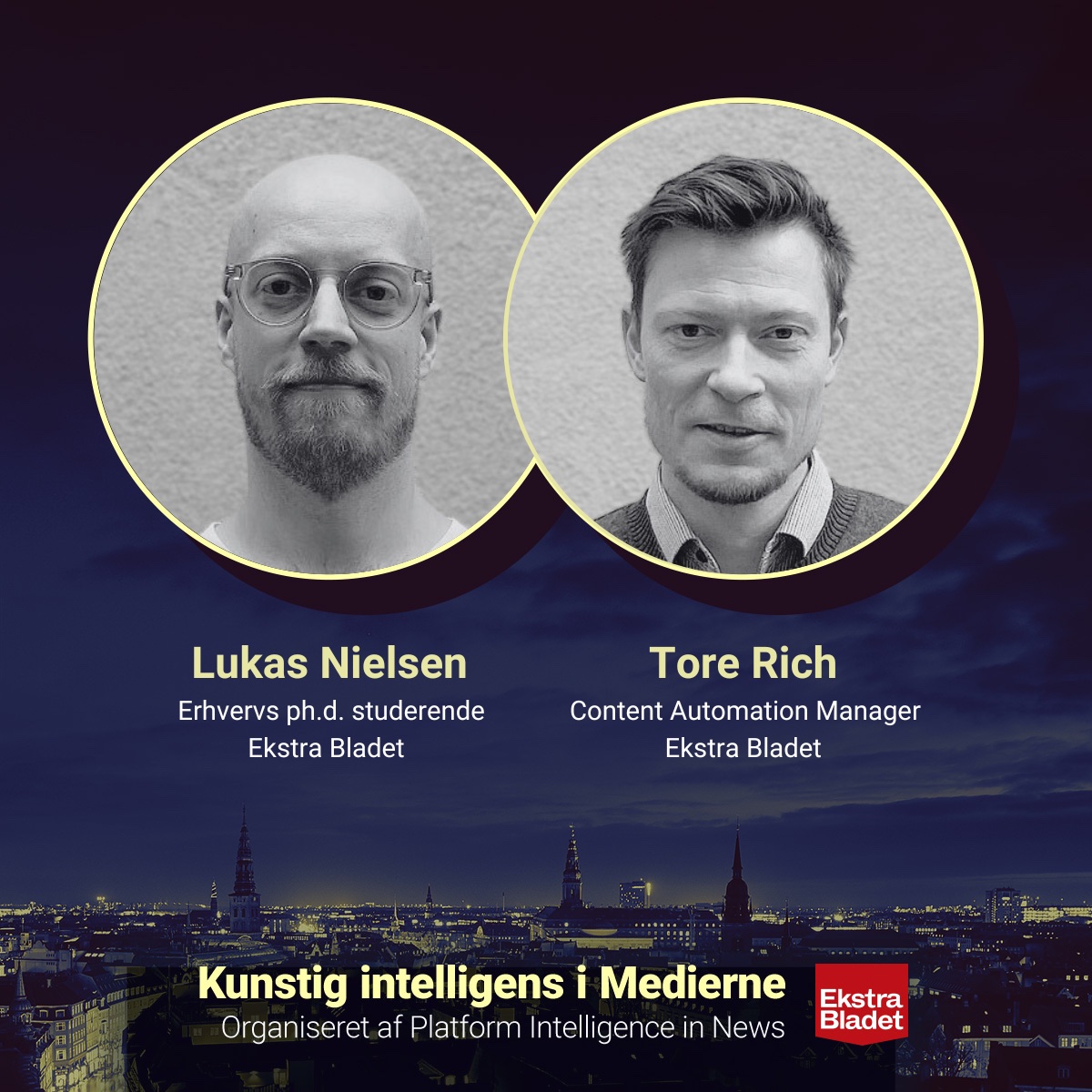 Lukas Nielsen
Erhvervs ph.d. studerende
Ekstra Bladet

Tore Rich
Content Automation Manager
Ekstra Bladet

Kunstig intelligens i Medierne
Organiseret af Platform Intelligence in News

Ekstra Bladet